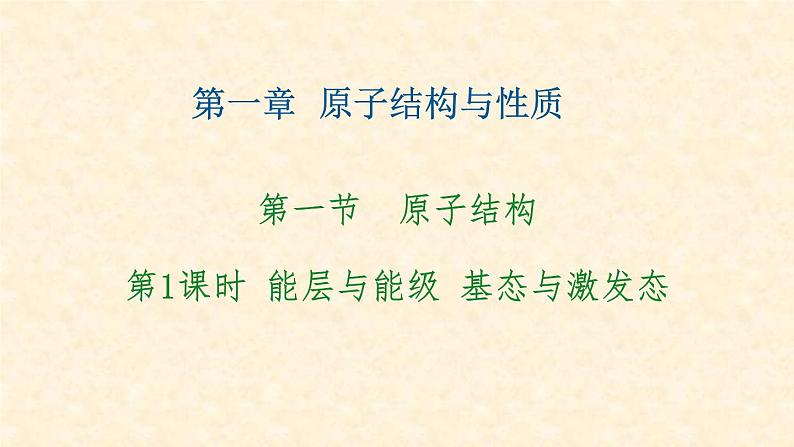 第一章 原子结构与性质

第一节 原子结构

第1课时 能层与能级 基态与激发态